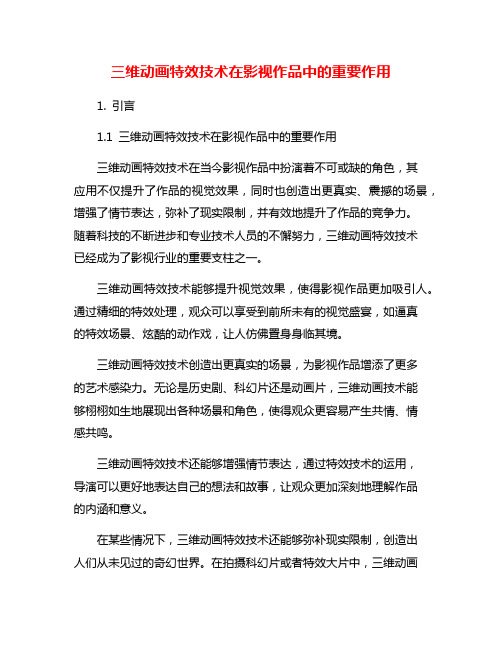 三维动画特效技术在影视作品中的重要作用

1. 引言

1.1 三维动画特效技术在影视作品中的重要作用

三维动画特效技术在当今影视作品中扮演着不可或缺的角色，其应用不仅提升了作品的视觉效果，同时也创造出更真实、震撼的场景，增强了情节表达，弥补了现实限制，并有效地提升了作品的竞争力。随着科技的不断进步和专业技术人员的不懈努力，三维动画特效技术已经成为了影视行业的重要支柱之一。

三维动画特效技术能够提升视觉效果，使得影视作品更加吸引人。通过精细的特效处理，观众可以享受到前所未有的视觉盛宴，如逼真的特效场景、炫酷的动作戏，让人仿佛置身身临其境。

三维动画特效技术创造出更真实的场景，为影视作品增添了更多的艺术感染力。无论是历史剧、科幻片还是动画片，三维动画技术能够栩栩如生地展现出各种场景和角色，使得观众更容易产生共情、情感共鸣。

三维动画特效技术还能够增强情节表达，通过特效技术的运用，导演可以更好地表达自己的想法和故事，让观众更加深刻地理解作品的内涵和意义。

在某些情况下，三维动画特效技术还能够弥补现实限制，创造出人们从未见过的奇幻世界。在拍摄科幻片或者特效大片中，三维动画